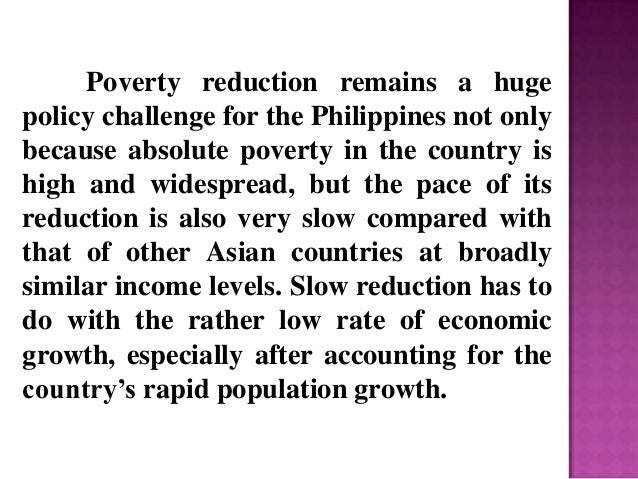 Poverty reduction remains a huge policy challenge for the Philippines not only because absolute poverty in the country is high and widespread, but the pace of its reduction is also very slow compared with that of other Asian countries at broadly similar income levels. Slow reduction has to do with the rather low rate of economic growth, especially after accounting for the country's rapid population growth.